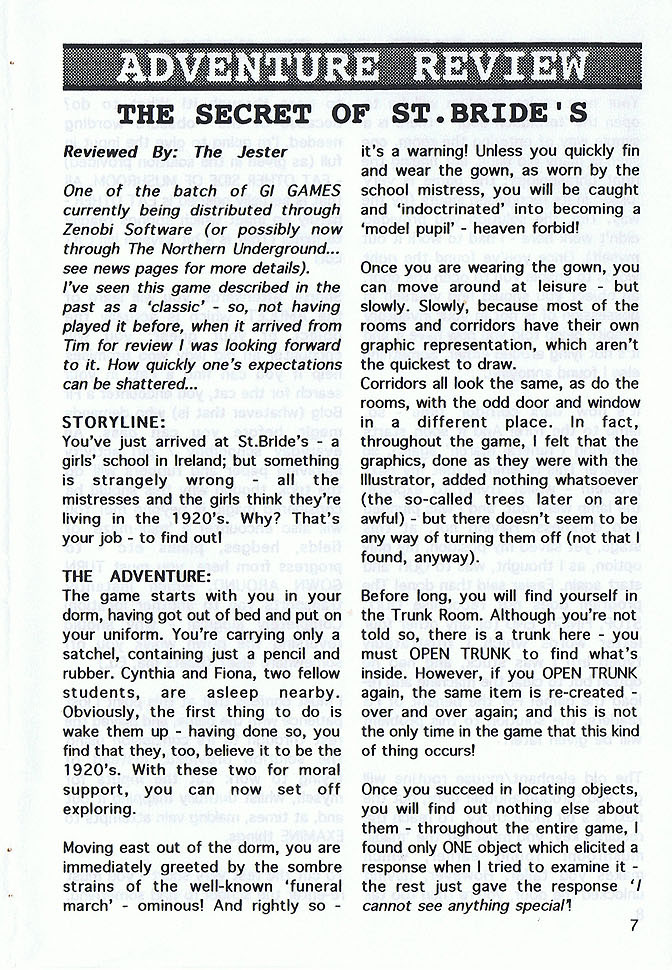 ADVENTURE REVIEW

THE SECRET OF ST.BRIDE'S

Reviewed By: The Jester

One of the batch of GI GAMES currently being distributed through Zenobi Software (or possibly now through The Northern Underground... see news pages for more details).
I've seen this game described in the past as a 'classic' - so, not having played it before, when it arrived from Tim for review I was looking forward to it. How quickly one's expectations can be shattered...

STORYLINE:
You've just arrived at St.Bride's - a girls' school in Ireland; but something is strangely wrong - all the mistresses and the girls think they're living in the 1920's. Why? That's your job - to find out!

THE ADVENTURE:
The game starts with you in your dorm, having got out of bed and put on your uniform. You're carrying only a satchel, containing just a pencil and rubber. Cynthia and Fiona, two fellow students, are asleep nearby. Obviously, the first thing to do is wake them up - having done so, you find that they, too, believe it to be the 1920's. With these two for moral support, you can now set off exploring.

Moving east out of the dorm, you are immediately greeted by the sombre strains of the well-known 'funeral march' - ominous! And rightly so - it's a warning! Unless you quickly fin and wear the gown, as worn by the school mistress, you will be caught and 'indoctrinated' into becoming a 'model pupil' - heaven forbid!

Once you are wearing the gown, you can move around at leisure - but slowly. Slowly, because most of the rooms and corridors have their own graphic representation, which aren't the quickest to draw.
Corridors all look the same, as do the rooms, with the odd door and window in a different place. In fact, throughout the game, I felt that the graphics, done as they were with the Illustrator, added nothing whatsoever (the so-called trees later on are awful) - but there doesn't seem to be any way of turning them off (not that I found, anyway).

Before long, you will find yourself in the Trunk Room. Although you're not told so, there is a trunk here - you must OPEN TRUNK to find what's inside. However, if you OPEN TRUNK again, the same item is re-created - over and over again; and this is not the only time in the game that this kind of thing occurs!

Once you succeed in locating objects, you will find out nothing else about them - throughout the entire game, I found only ONE object which elicited a response when I tried to examine it - the rest just gave the response 'I cannot see anything special'!

7